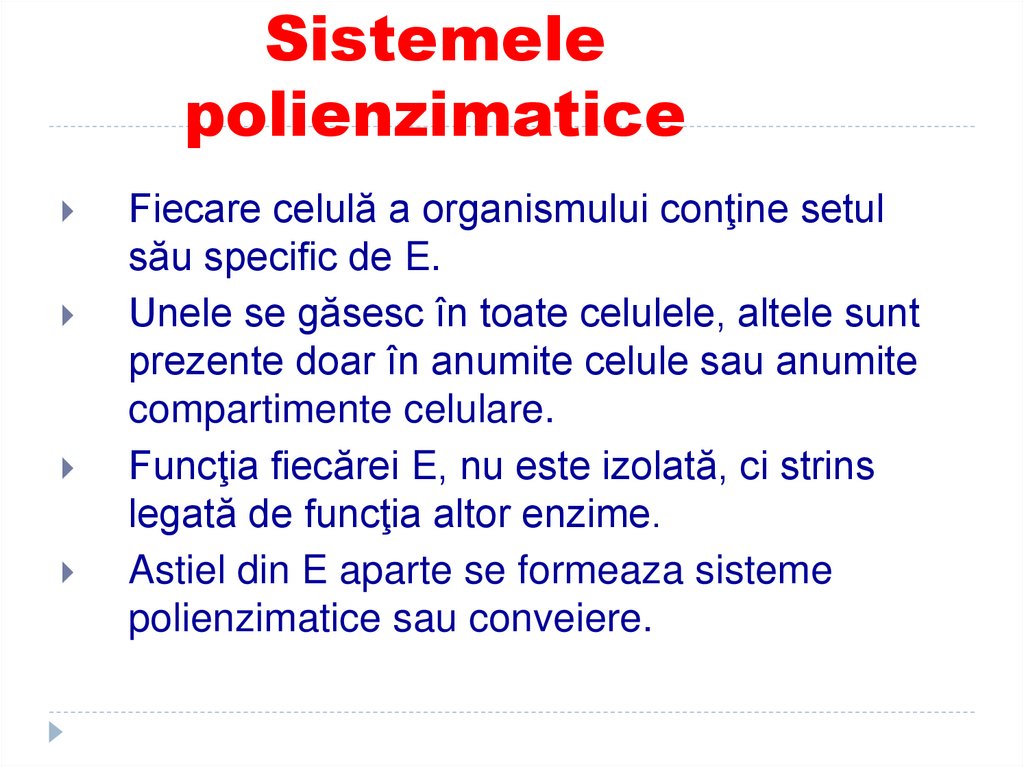 Sistemele polienzimatice

Fiecare celulă a organismului conţine setul său specific de E.

Unele se găsesc în toate celulele, altele sunt prezente doar în anumite celule sau anumite compartimente celulare.

Funcţia fiecărei E, nu este izolată, ci strins legată de funcţia altor enzime.

Astiel din E aparte se formeaza sisteme polienzimatice sau conveiere.